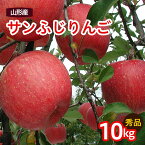 山形産

サンふじりんご

秀品

10kg